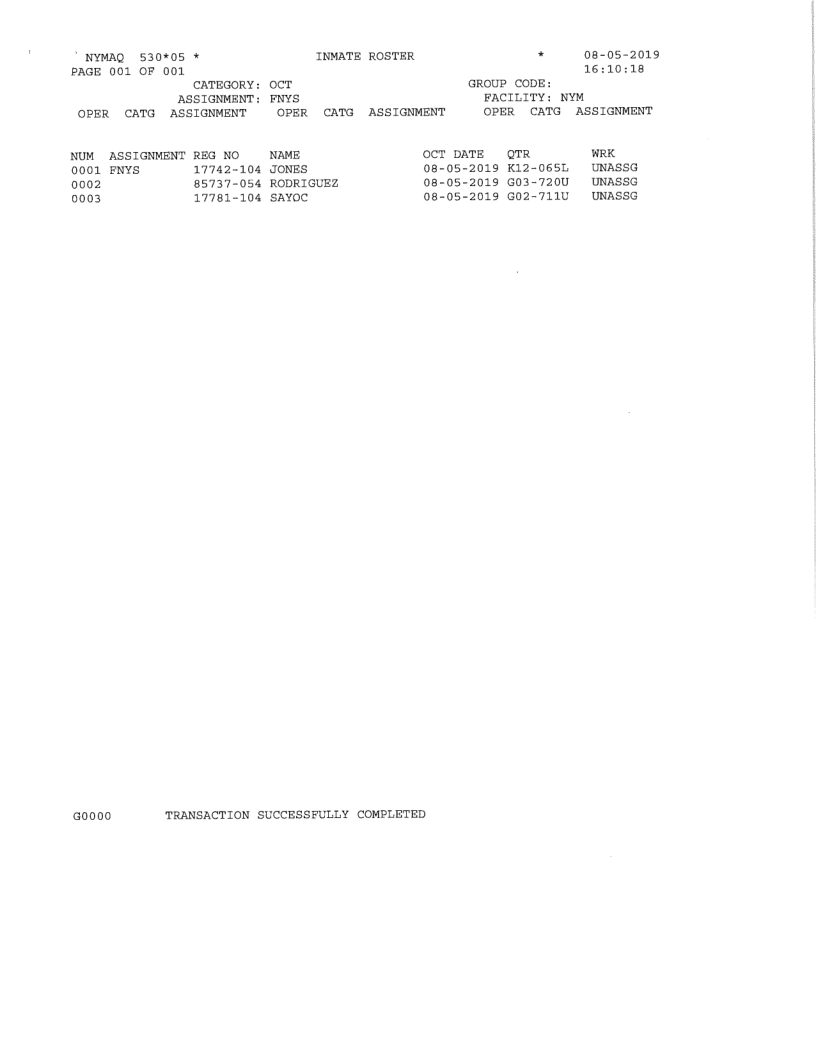 NYMAQ 530*05 * INMATE ROSTER * 08-05-2019
PAGE 001 OF 001 16:10:18
CATEGORY: OCT GROUP CODE:
ASSIGNMENT: FNYS FACILITY: NYM
OPER CATG ASSIGNMENT OPER CATG ASSIGNMENT OPER CATG ASSIGNMENT

| NUM | ASSIGNMENT | REG NO | NAME | OCT DATE | QTR | WRK |
|---|---|---|---|---|---|---|
| 0001 | FNYS | 17742-104 | JONES | 08-05-2019 | K12-065L | UNASSG |
| 0002 | | 85737-054 | RODRIGUEZ | 08-05-2019 | G03-720U | UNASSG |
| 0003 | | 17781-104 | SAYOC | 08-05-2019 | G02-711U | UNASSG |

G0000 TRANSACTION SUCCESSFULLY COMPLETED